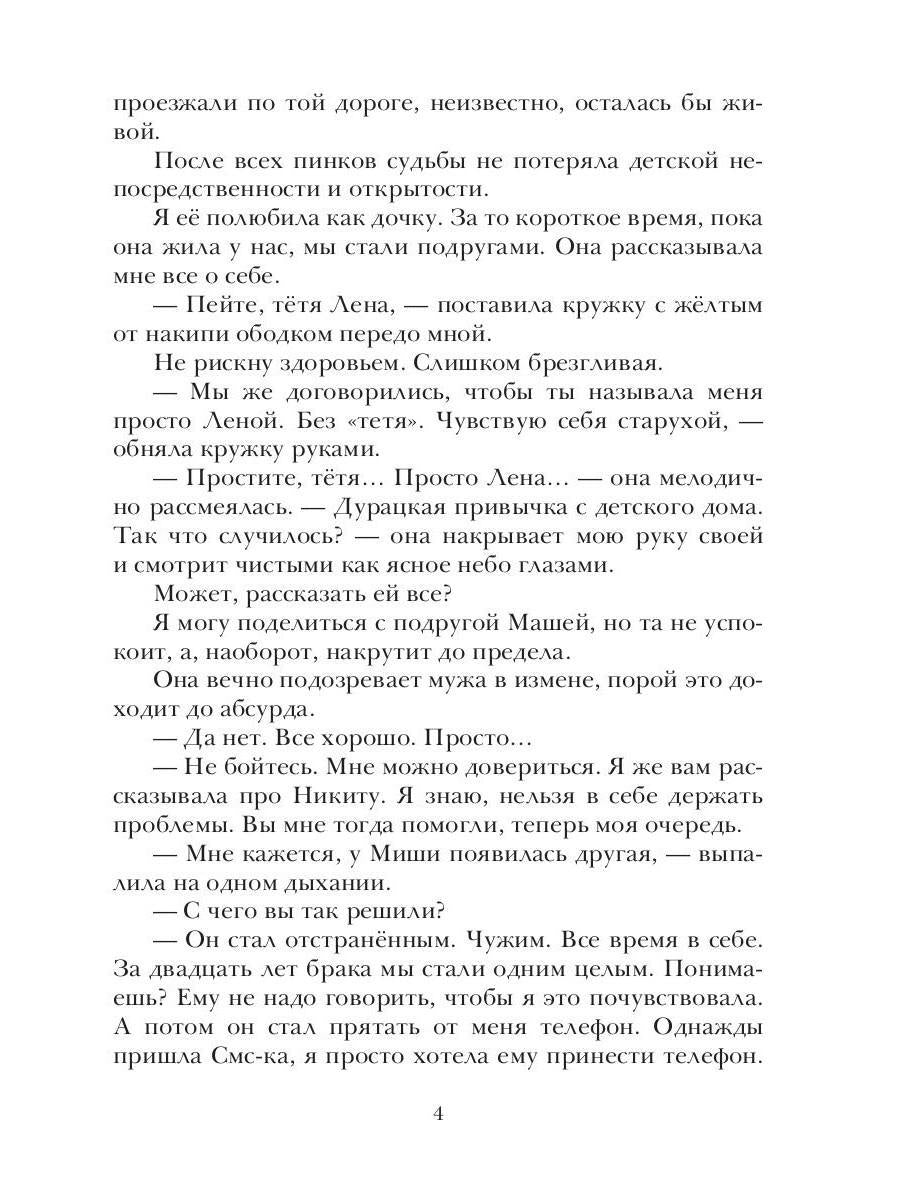 проезжали по той дороге, неизвестно, осталась бы живой.

После всех пинков судьбы не потеряла детской непосредственности и открытости.

Я её полюбила как дочку. За то короткое время, пока она жила у нас, мы стали подругами. Она рассказывала мне все о себе.

— Пейте, тётя Лена, — поставила кружку с жёлтым от накипи ободком передо мной.

Не рискну здоровьем. Слишком брезгливая.

— Мы же договорились, чтобы ты называла меня просто Леной. Без «тетя». Чувствую себя старухой, — обняла кружку руками.

— Простите, тётя… Просто Лена… — она мелодично рассмеялась. — Дурацкая привычка с детского дома. Так что случилось? — она накрывает мою руку своей и смотрит чистыми как ясное небо глазами.

Может, рассказать ей все?

Я могу поделиться с подругой Машей, но та не успокоит, а, наоборот, накрутит до предела.

Она вечно подозревает мужа в измене, порой это доходит до абсурда.

— Да нет. Все хорошо. Просто…

— Не бойтесь. Мне можно довериться. Я же вам рассказывала про Никиту. Я знаю, нельзя в себе держать проблемы. Вы мне тогда помогли, теперь моя очередь.

— Мне кажется, у Миши появилась другая, — выпалила на одном дыхании.

— С чего вы так решили?

— Он стал отстранённым. Чужим. Все время в себе. За двадцать лет брака мы стали одним целым. Понимаешь? Ему не надо говорить, чтобы я это почувствовала. А потом он стал прятать от меня телефон. Однажды пришла Смс-ка, я просто хотела ему принести телефон.

4